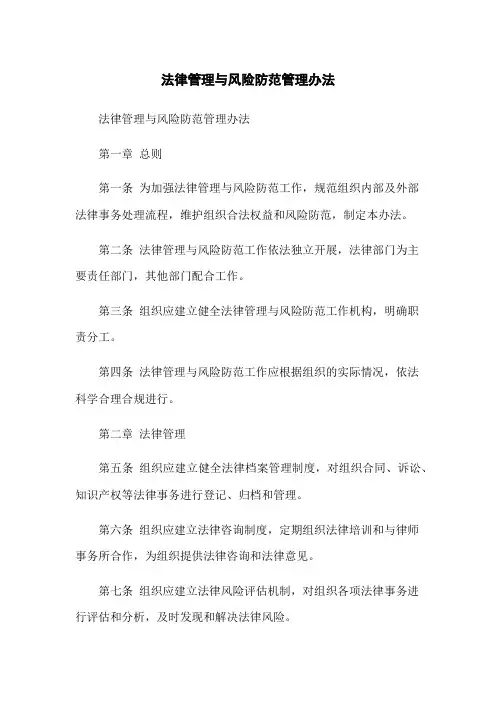 法律管理与风险防范管理办法

法律管理与风险防范管理办法

第一章 总则

第一条 为加强法律管理与风险防范工作，规范组织内部及外部法律事务处理流程，维护组织合法权益和风险防范，制定本办法。

第二条 法律管理与风险防范工作依法独立开展，法律部门为主要责任部门，其他部门配合工作。

第三条 组织应建立健全法律管理与风险防范工作机构，明确职责分工。

第四条 法律管理与风险防范工作应根据组织的实际情况，依法科学合理合规进行。

第二章 法律管理

第五条 组织应建立健全法律档案管理制度，对组织合同、诉讼、知识产权等法律事务进行登记、归档和管理。

第六条 组织应建立法律咨询制度，定期组织法律培训和与律师事务所合作，为组织提供法律咨询和法律意见。

第七条 组织应建立法律风险评估机制，对组织各项法律事务进行评估和分析，及时发现和解决法律风险。